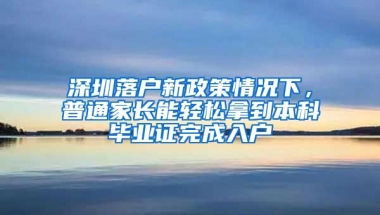 深圳落户新政策情况下，普通家长能轻松拿到本科毕业证完成入户